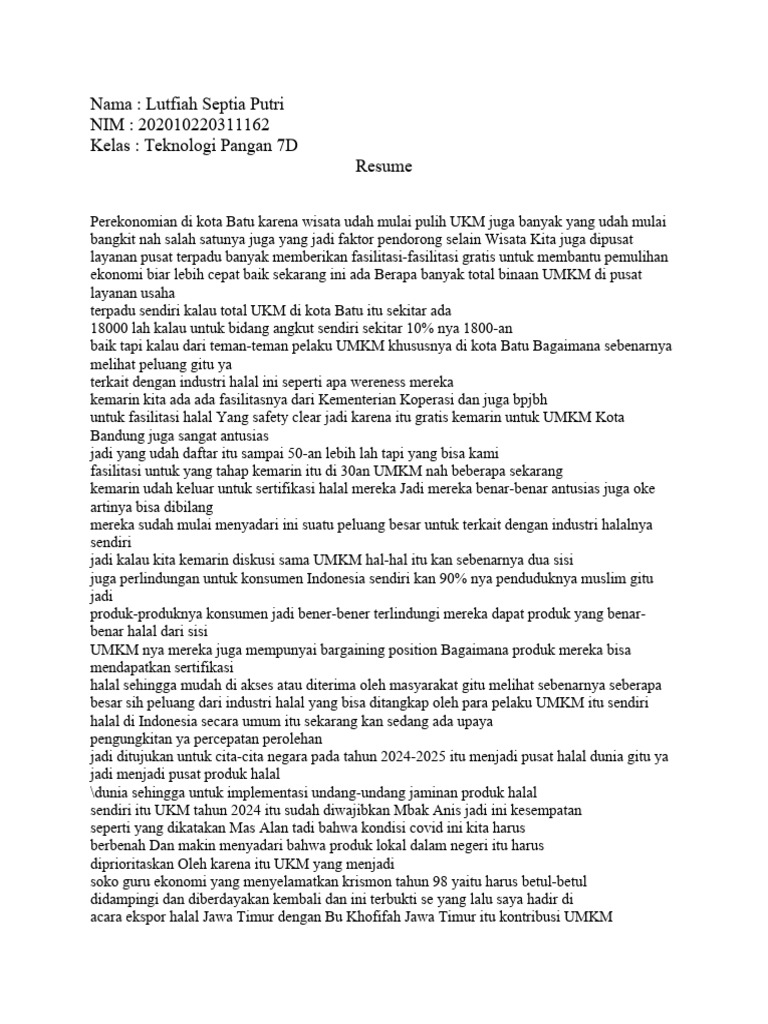 Nama : Lutfiah Septia Putri
NIM : 202010220311162
Kelas : Teknologi Pangan 7D

Resume

Perekonomian di kota Batu karena wisata udah mulai pulih UKM juga banyak yang udah mulai bangkit nah salah satunya juga yang jadi faktor pendorong selain Wisata Kita juga dipusat layanan pusat terpadu banyak memberikan fasilitasi-fasilitasi gratis untuk membantu pemulihan ekonomi biar lebih cepat baik sekarang ini ada Berapa banyak total binaan UMKM di pusat layanan usaha
terpadu sendiri kalau total UKM di kota Batu itu sekitar ada
18000 lah kalau untuk bidang angkut sendiri sekitar 10% nya 1800-an
baik tapi kalau dari teman-teman pelaku UMKM khususnya di kota Batu Bagaimana sebenarnya melihat peluang gitu ya
terkait dengan industri halal ini seperti apa wereness mereka
kemarin kita ada ada fasilitasnya dari Kementerian Koperasi dan juga bpjbh
untuk fasilitasi halal Yang safety clear jadi karena itu gratis kemarin untuk UMKM Kota Bandung juga sangat antusias
jadi yang udah daftar itu sampai 50-an lebih lah tapi yang bisa kami
fasilitasi untuk yang tahap kemarin itu di 30an UMKM nah beberapa sekarang
kemarin udah keluar untuk sertifikasi halal mereka Jadi mereka benar-benar antusias juga oke artinya bisa dibilang
mereka sudah mulai menyadari ini suatu peluang besar untuk terkait dengan industri halalnya sendiri
jadi kalau kita kemarin diskusi sama UMKM hal-hal itu kan sebenarnya dua sisi
juga perlindungan untuk konsumen Indonesia sendiri kan 90% nya penduduknya muslim gitu jadi
produk-produknya konsumen jadi bener-bener terlindungi mereka dapat produk yang benar-benar halal dari sisi
UMKM nya mereka juga mempunyai bargaining position Bagaimana produk mereka bisa mendapatkan sertifikasi
halal sehingga mudah di akses atau diterima oleh masyarakat gitu melihat sebenarnya seberapa besar sih peluang dari industri halal yang bisa ditangkap oleh para pelaku UMKM itu sendiri
halal di Indonesia secara umum itu sekarang kan sedang ada upaya
pengungkitan ya percepatan perolehan
jadi ditujukan untuk cita-cita negara pada tahun 2024-2025 itu menjadi pusat halal dunia gitu ya jadi menjadi pusat produk halal
\dunia sehingga untuk implementasi undang-undang jaminan produk halal
sendiri itu UKM tahun 2024 itu sudah diwajibkan Mbak Anis jadi ini kesempatan
seperti yang dikatakan Mas Alan tadi bahwa kondisi covid ini kita harus
berbenah Dan makin menyadari bahwa produk lokal dalam negeri itu harus
diprioritaskan Oleh karena itu UKM yang menjadi
soko guru ekonomi yang menyelamatkan krismon tahun 98 yaitu harus betul-betul
didampingi dan diberdayakan kembali dan ini terbukti se yang lalu saya hadir di
acara ekspor halal Jawa Timur dengan Bu Khofifah Jawa Timur itu kontribusi UMKM